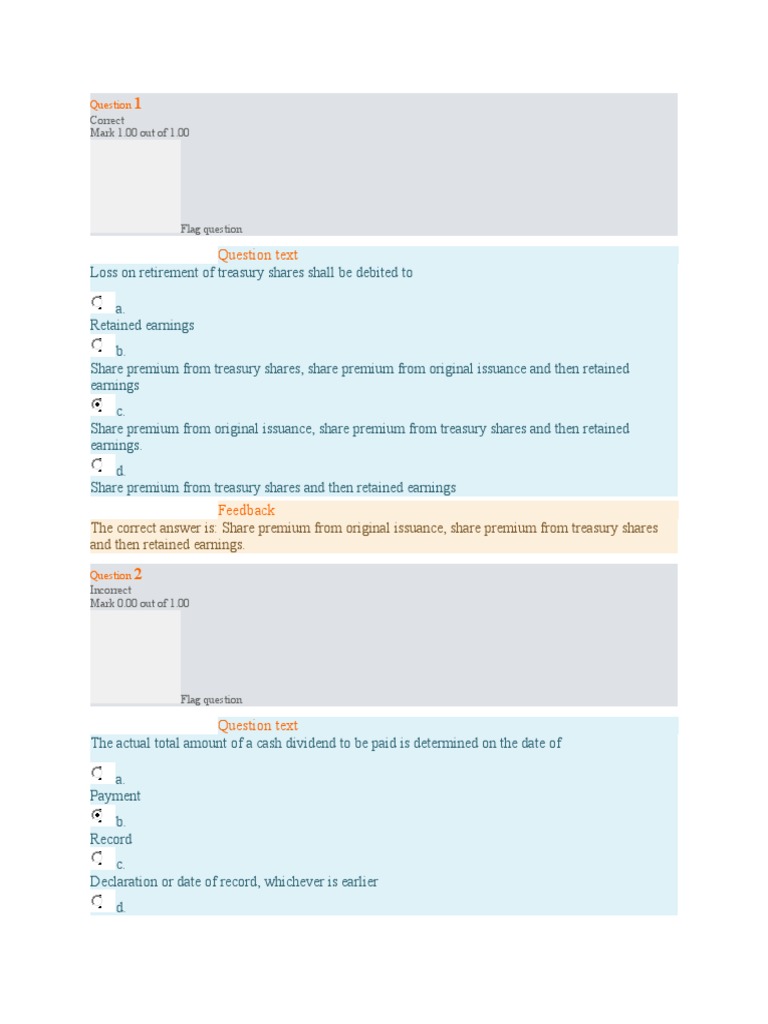 Question 1
Correct
Mark 1.00 out of 1.00

Flag question

Question text
Loss on retirement of treasury shares shall be debited to

a.
Retained earnings
b.
Share premium from treasury shares, share premium from original issuance and then retained earnings
c.
Share premium from original issuance, share premium from treasury shares and then retained earnings.
d.
Share premium from treasury shares and then retained earnings

Feedback
The correct answer is: Share premium from original issuance, share premium from treasury shares and then retained earnings.

Question 2
Incorrect
Mark 0.00 out of 1.00

Flag question

Question text
The actual total amount of a cash dividend to be paid is determined on the date of

a.
Payment
b.
Record
c.
Declaration or date of record, whichever is earlier
d.